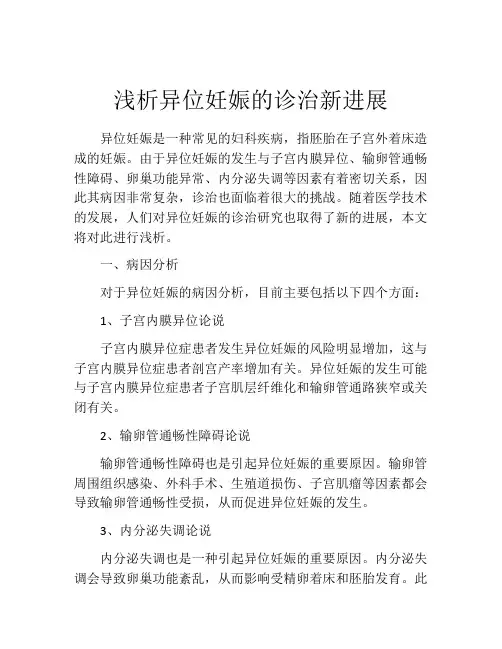 浅析异位妊娠的诊治新进展

异位妊娠是一种常见的妇科疾病，指胚胎在子宫外着床造成的妊娠。由于异位妊娠的发生与子宫内膜异位、输卵管通畅性障碍、卵巢功能异常、内分泌失调等因素有着密切关系，因此其病因非常复杂，诊治也面临着很大的挑战。随着医学技术的发展，人们对异位妊娠的诊治研究也取得了新的进展，本文将对此进行浅析。

一、病因分析

对于异位妊娠的病因分析，目前主要包括以下四个方面：

1、子宫内膜异位论说

子宫内膜异位症患者发生异位妊娠的风险明显增加，这与子宫内膜异位症患者剖宫产率增加有关。异位妊娠的发生可能与子宫内膜异位症患者子宫肌层纤维化和输卵管通路狭窄或关闭有关。

2、输卵管通畅性障碍论说

输卵管通畅性障碍也是引起异位妊娠的重要原因。输卵管周围组织感染、外科手术、生殖道损伤、子宫肌瘤等因素都会导致输卵管通畅性受损，从而促进异位妊娠的发生。

3、内分泌失调论说

内分泌失调也是一种引起异位妊娠的重要原因。内分泌失调会导致卵巢功能紊乱，从而影响受精卵着床和胚胎发育。此